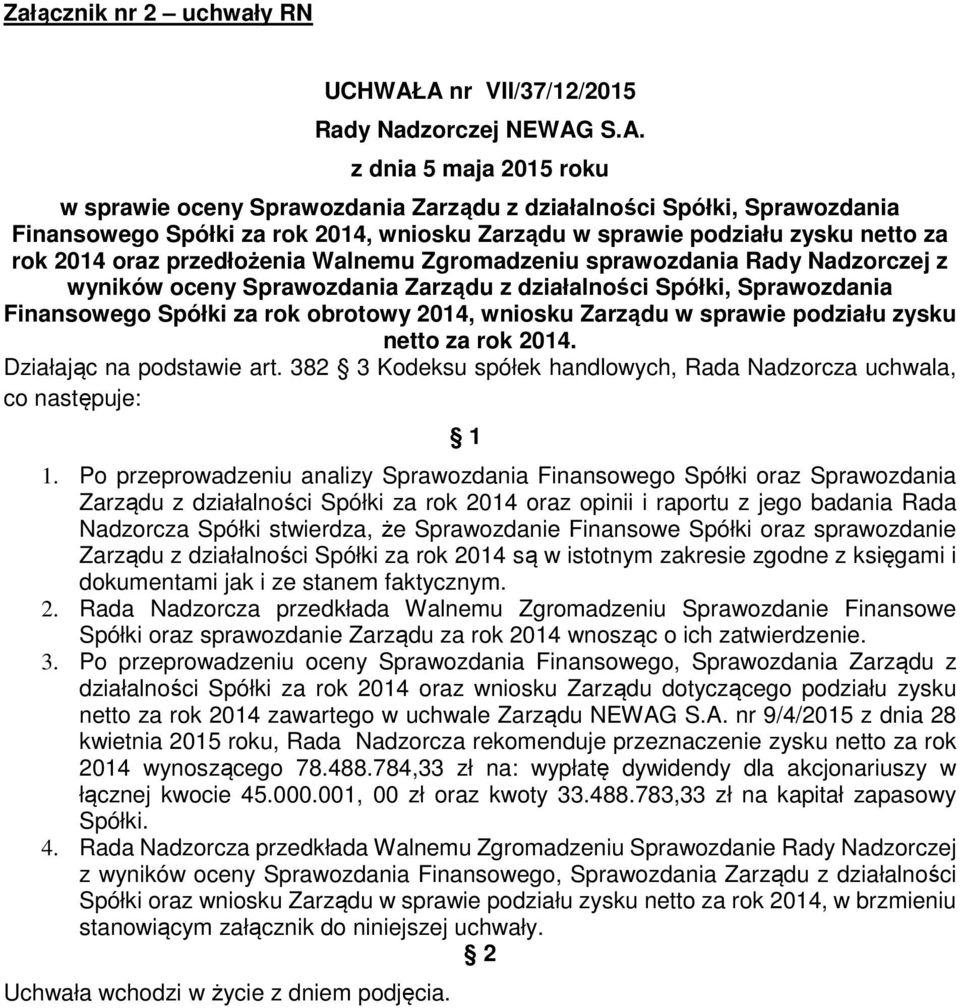 Załącznik nr 2 – uchwały RN

UCHWAŁA nr VII/37/12/2015
Rady Nadzorczej NEWAG S.A.
z dnia 5 maja 2015 roku

w sprawie oceny Sprawozdania Zarządu z działalności Spółki, Sprawozdania Finansowego Spółki za rok 2014, wniosku Zarządu w sprawie podziału zysku netto za rok 2014 oraz przedłożenia Walnemu Zgromadzeniu sprawozdania Rady Nadzorczej z wyników oceny Sprawozdania Zarządu z działalności Spółki, Sprawozdania Finansowego Spółki za rok obrotowy 2014, wniosku Zarządu w sprawie podziału zysku netto za rok 2014.

Działając na podstawie art. 382 § 3 Kodeksu spółek handlowych, Rada Nadzorcza uchwala, co następuje:

§ 1

1. Po przeprowadzeniu analizy Sprawozdania Finansowego Spółki oraz Sprawozdania Zarządu z działalności Spółki za rok 2014 oraz opinii i raportu z jego badania Rada Nadzorcza Spółki stwierdza, że Sprawozdanie Finansowe Spółki oraz sprawozdanie Zarządu z działalności Spółki za rok 2014 są w istotnym zakresie zgodne z księgami i dokumentami jak i ze stanem faktycznym.
2. Rada Nadzorcza przedkłada Walnemu Zgromadzeniu Sprawozdanie Finansowe Spółki oraz sprawozdanie Zarządu za rok 2014 wnosząc o ich zatwierdzenie.
3. Po przeprowadzeniu oceny Sprawozdania Finansowego, Sprawozdania Zarządu z działalności Spółki za rok 2014 oraz wniosku Zarządu dotyczącego podziału zysku netto za rok 2014 zawartego w uchwale Zarządu NEWAG S.A. nr 9/4/2015 z dnia 28 kwietnia 2015 roku, Rada Nadzorcza rekomenduje przeznaczenie zysku netto za rok 2014 wynoszącego 78.488.784,33 zł na: wypłatę dywidendy dla akcjonariuszy w łącznej kwocie 45.000.001, 00 zł oraz kwoty 33.488.783,33 zł na kapitał zapasowy Spółki.
4. Rada Nadzorcza przedkłada Walnemu Zgromadzeniu Sprawozdanie Rady Nadzorczej z wyników oceny Sprawozdania Finansowego, Sprawozdania Zarządu z działalności Spółki oraz wniosku Zarządu w sprawie podziału zysku netto za rok 2014, w brzmieniu stanowiącym załącznik do niniejszej uchwały.

§ 2

Uchwała wchodzi w życie z dniem podjęcia.